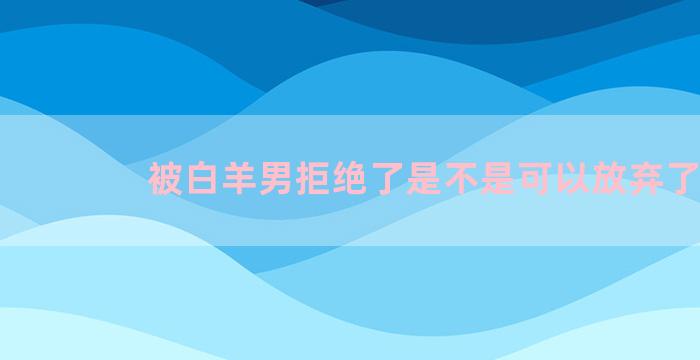 被白羊男拒绝了是不是可以放弃了